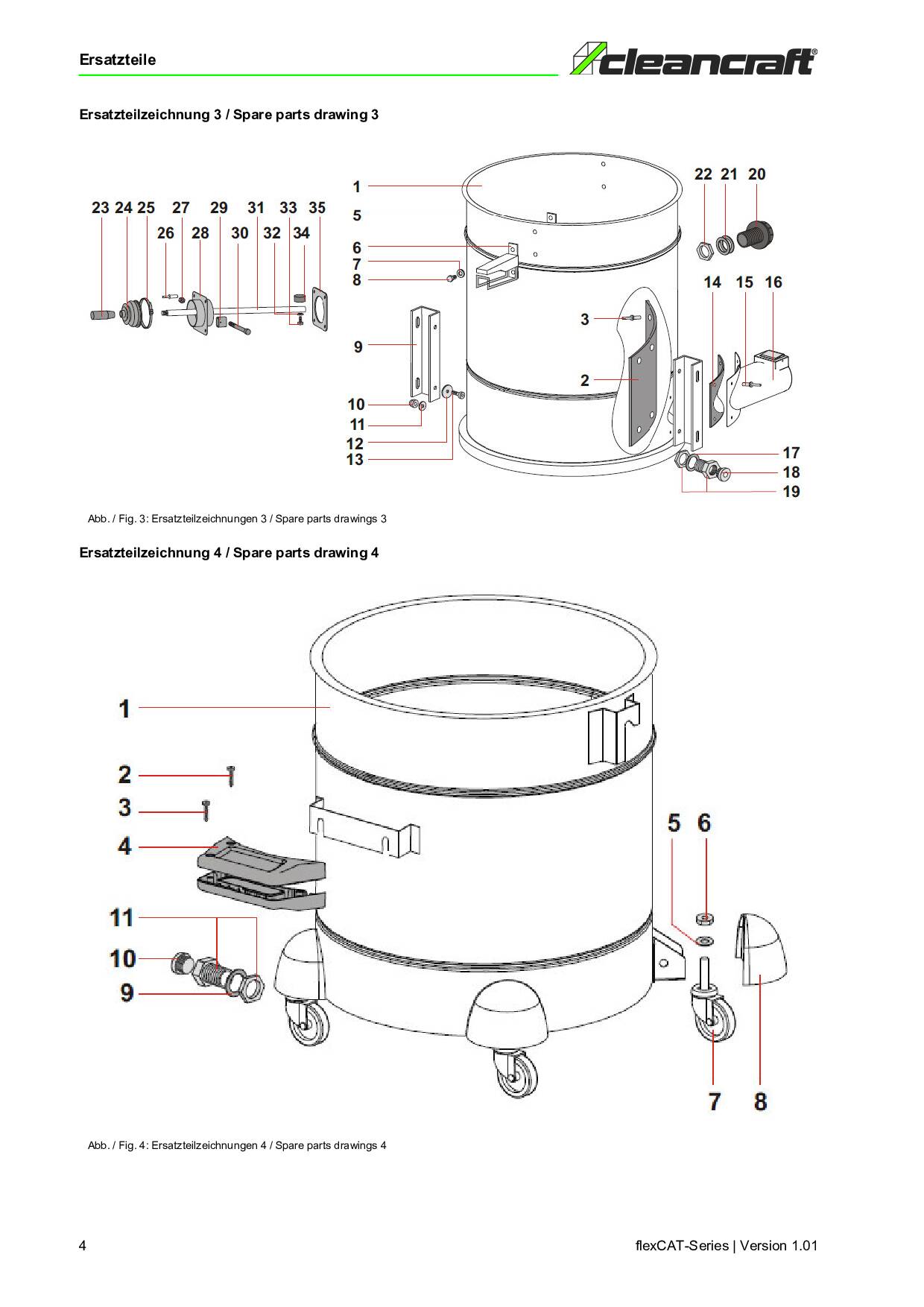 Ersatzteile

cleancraft®

Ersatzteilzeichnung 3 / Spare parts drawing 3

23 24 25 27 29 31 33 35
26 28 30 32 34

1
5
6
7
8
9
10
11
12
13
3
2
22 21 20
14 15 16
17
18
19

Abb. / Fig. 3: Ersatzteilzeichnungen 3 / Spare parts drawings 3

Ersatzteilzeichnung 4 / Spare parts drawing 4

1
2
3
4
11
10
9
5 6
7 8

Abb. / Fig. 4: Ersatzteilzeichnungen 4 / Spare parts drawings 4

4

flexCAT-Series | Version 1.01